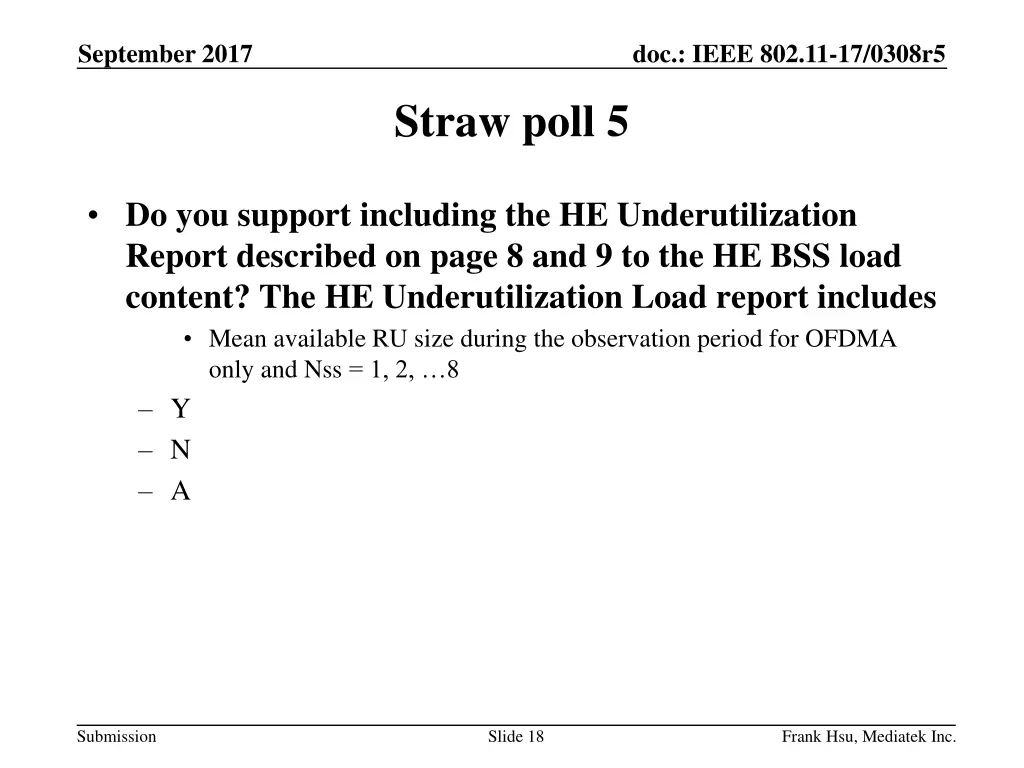 September 2017

doc.: IEEE 802.11-17/0308r5

Straw poll 5

• Do you support including the HE Underutilization Report described on page 8 and 9 to the HE BSS load content? The HE Underutilization Load report includes

• Mean available RU size during the observation period for OFDMA only and Nss = 1, 2, …8

– Y
– N
– A

Submission

Slide 18

Frank Hsu, Mediatek Inc.